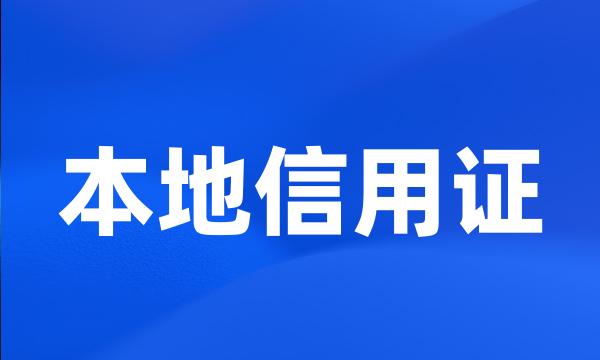 本地信用证